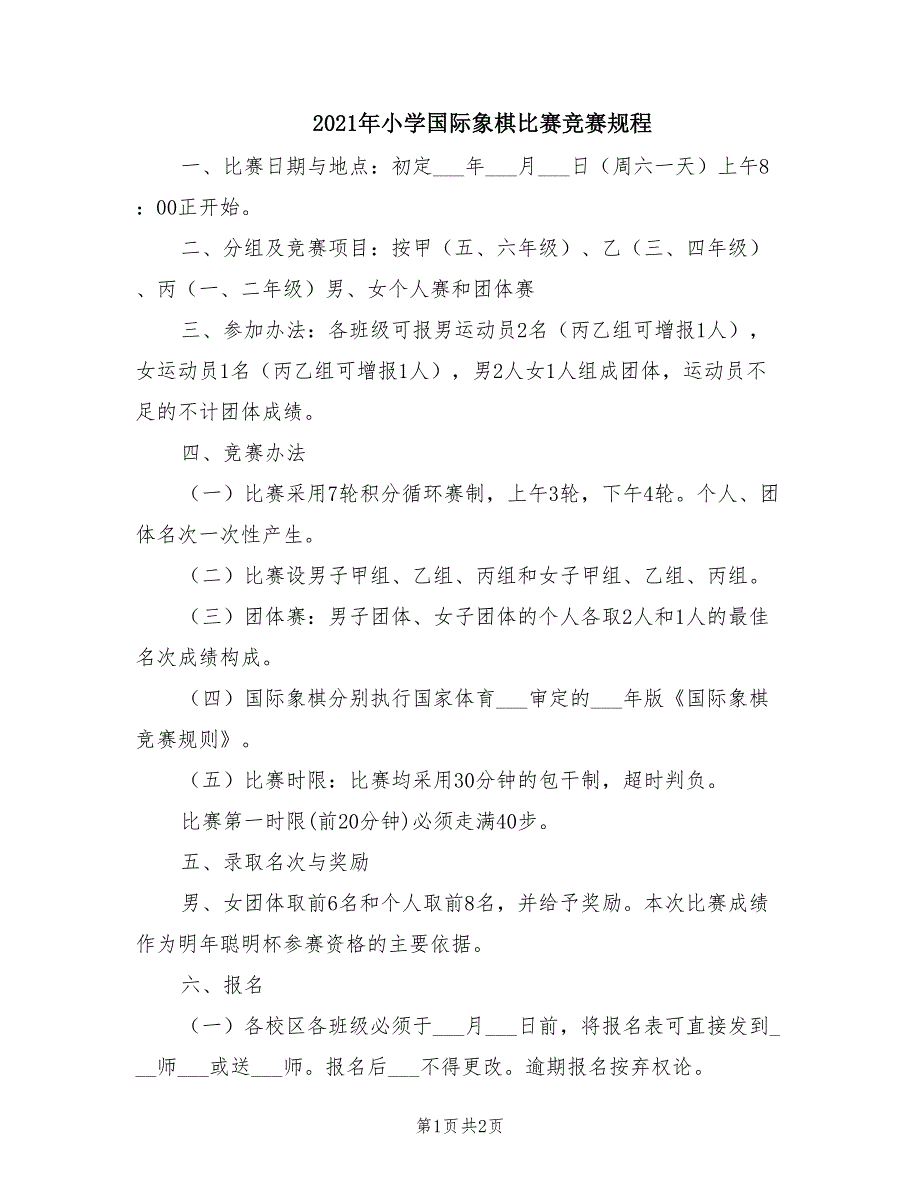 2021年小学国际象棋比赛竞赛规程

一、比赛日期与地点：初定___年___月___日（周六一天）上午8：00正开始。

二、分组及竞赛项目：按甲（五、六年级）、乙（三、四年级）、丙（一、二年级）男、女个人赛和团体赛

三、参加办法：各班级可报男运动员2名（丙乙组可增报1人），女运动员1名（丙乙组可增报1人），男2人女1人组成团体，运动员不足的不计团体成绩。

四、竞赛办法

（一）比赛采用7轮积分循环赛制，上午3轮，下午4轮。个人、团体名次一次性产生。

（二）比赛设男子甲组、乙组、丙组和女子甲组、乙组、丙组。

（三）团体赛：男子团体、女子团体的个人各取2人和1人的最佳名次成绩构成。

（四）国际象棋分别执行国家体育___审定的___年版《国际象棋竞赛规则》。

（五）比赛时限：比赛均采用30分钟的包干制，超时判负。

比赛第一时限(前20分钟)必须走满40步。

五、录取名次与奖励

男、女团体取前6名和个人取前8名，并给予奖励。本次比赛成绩作为明年聪明杯参赛资格的主要依据。

六、报名

（一）各校区各班级必须于___月___日前，将报名表可直接发到___师___或送___师。报名后___不得更改。逾期报名按弃权论。

第1页 共2页